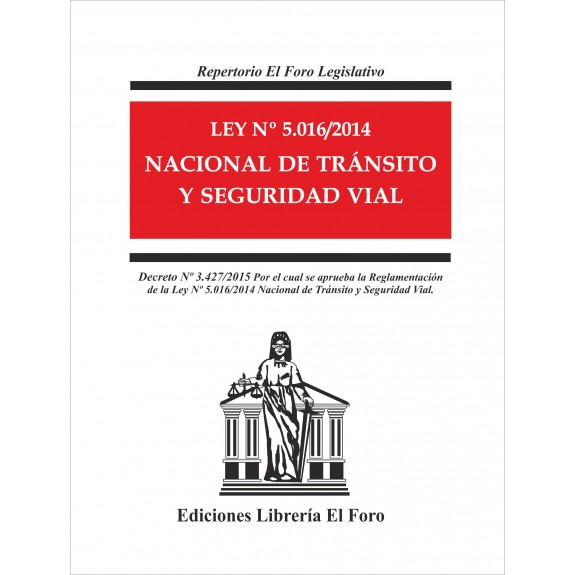 Repertorio El Foro Legislativo

LEY Nº 5.016/2014

NACIONAL DE TRÁNSITO Y SEGURIDAD VIAL

Decreto Nº 3.427/2015 Por el cual se aprueba la Reglamentación de la Ley Nº 5.016/2014 Nacional de Tránsito y Seguridad Vial.

Ediciones Librería El Foro